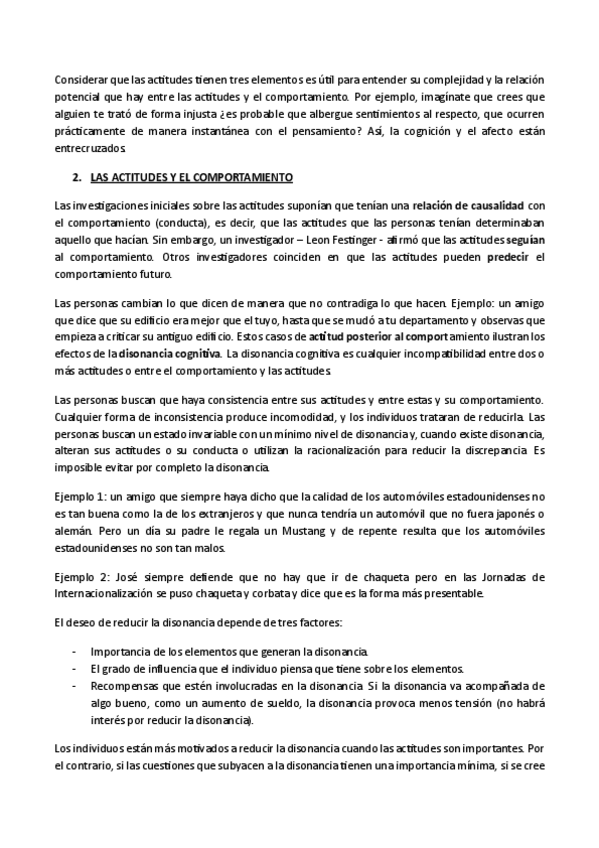 Considerar que las actitudes tienen tres elementos es útil para entender su complejidad y la relación potencial que hay entre las actitudes y el comportamiento. Por ejemplo, imagínate que crees que alguien te trató de forma injusta ¿es probable que albergue sentimientos al respecto, que ocurren prácticamente de manera instantánea con el pensamiento? Así, la cognición y el afecto están entrecruzados.

2. LAS ACTITUDES Y EL COMPORTAMIENTO

Las investigaciones iniciales sobre las actitudes suponían que tenían una relación de causalidad con el comportamiento (conducta), es decir, que las actitudes que las personas tenían determinaban aquello que hacían. Sin embargo, un investigador – Leon Festinger - afirmó que las actitudes seguían al comportamiento. Otros investigadores coinciden en que las actitudes pueden predecir el comportamiento futuro.

Las personas cambian lo que dicen de manera que no contradiga lo que hacen. Ejemplo: un amigo que dice que su edificio era mejor que el tuyo, hasta que se mudó a tu departamento y observas que empieza a criticar su antiguo edificio. Estos casos de actitud posterior al comportamiento ilustran los efectos de la disonancia cognitiva. La disonancia cognitiva es cualquier incompatibilidad entre dos o más actitudes o entre el comportamiento y las actitudes.

Las personas buscan que haya consistencia entre sus actitudes y entre estas y su comportamiento. Cualquier forma de inconsistencia produce incomodidad, y los individuos trataran de reducirla. Las personas buscan un estado invariable con un mínimo nivel de disonancia y, cuando existe disonancia, alteran sus actitudes o su conducta o utilizan la racionalización para reducir la discrepancia. Es imposible evitar por completo la disonancia.

Ejemplo 1: un amigo que siempre haya dicho que la calidad de los automóviles estadounidenses no es tan buena como la de los extranjeros y que nunca tendría un automóvil que no fuera japonés o alemán. Pero un día su padre le regala un Mustang y de repente resulta que los automóviles estadounidenses no son tan malos.

Ejemplo 2: José siempre defiende que no hay que ir de chaqueta pero en las Jornadas de Internacionalización se puso chaqueta y corbata y dice que es la forma más presentable.

El deseo de reducir la disonancia depende de tres factores:

- Importancia de los elementos que generan la disonancia.
- El grado de influencia que el individuo piensa que tiene sobre los elementos.
- Recompensas que estén involucradas en la disonancia. Si la disonancia va acompañada de algo bueno, como un aumento de sueldo, la disonancia provoca menos tensión (no habrá interés por reducir la disonancia).

Los individuos están más motivados a reducir la disonancia cuando las actitudes son importantes. Por el contrario, si las cuestiones que subyacen a la disonancia tienen una importancia mínima, si se cree